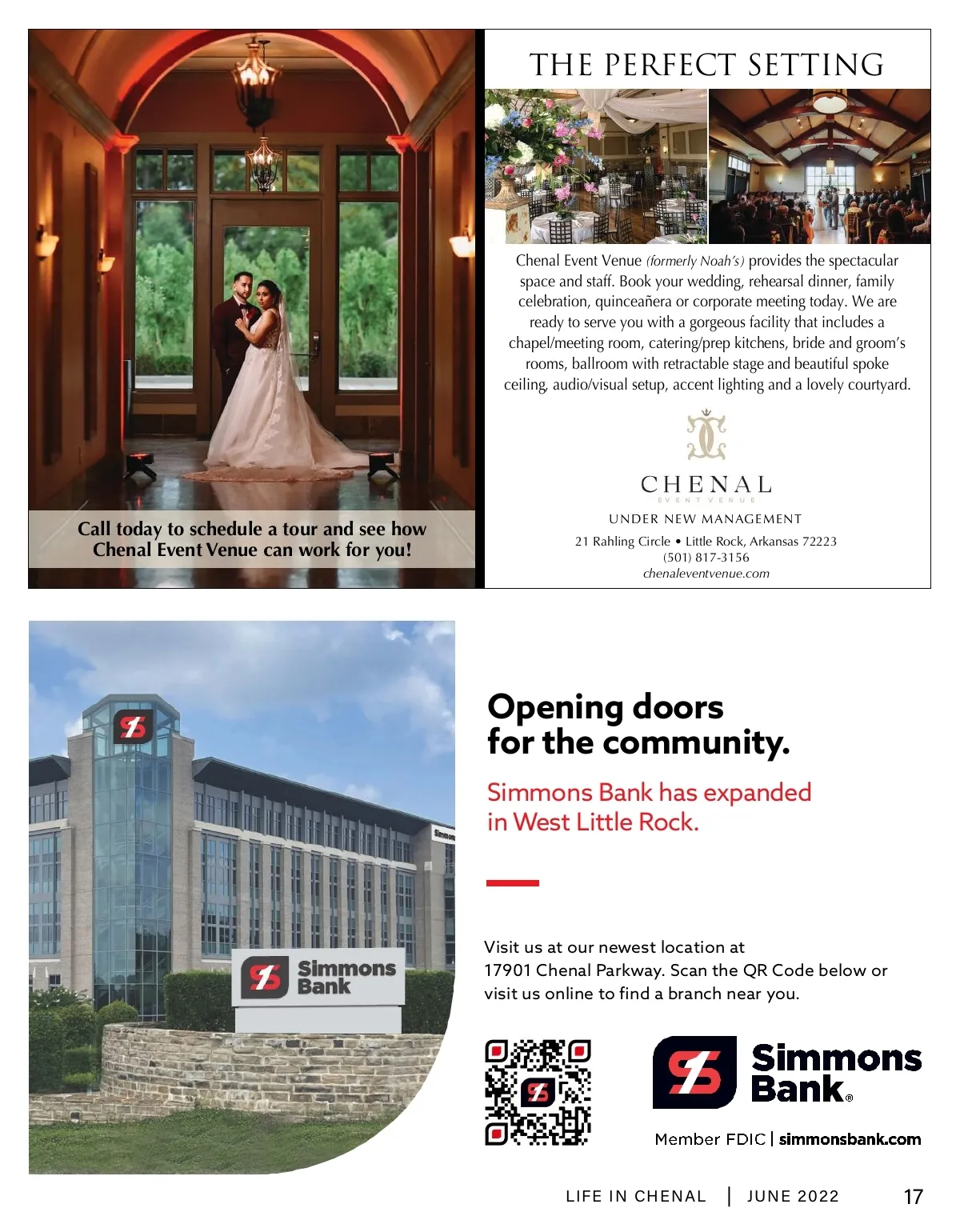 Call today to schedule a tour and see how Chenal Event Venue can work for you!

THE PERFECT SETTING

Chenal Event Venue (formerly Noah's) provides the spectacular space and staff. Book your wedding, rehearsal dinner, family celebration, quinceañera or corporate meeting today. We are ready to serve you with a gorgeous facility that includes a chapel/meeting room, catering/prep kitchens, bride and groom's rooms, ballroom with retractable stage and beautiful spoke ceiling, audio/visual setup, accent lighting and a lovely courtyard.

CHENAL
EVENT VENUE

UNDER NEW MANAGEMENT

21 Rahling Circle • Little Rock, Arkansas 72223
(501) 817-3156
chenaleventvenue.com

Simmons Bank

Opening doors for the community.

Simmons Bank has expanded in West Little Rock.

Visit us at our newest location at 17901 Chenal Parkway. Scan the QR Code below or visit us online to find a branch near you.

Simmons Bank®

Member FDIC | simmonsbank.com

LIFE IN CHENAL | JUNE 2022 17